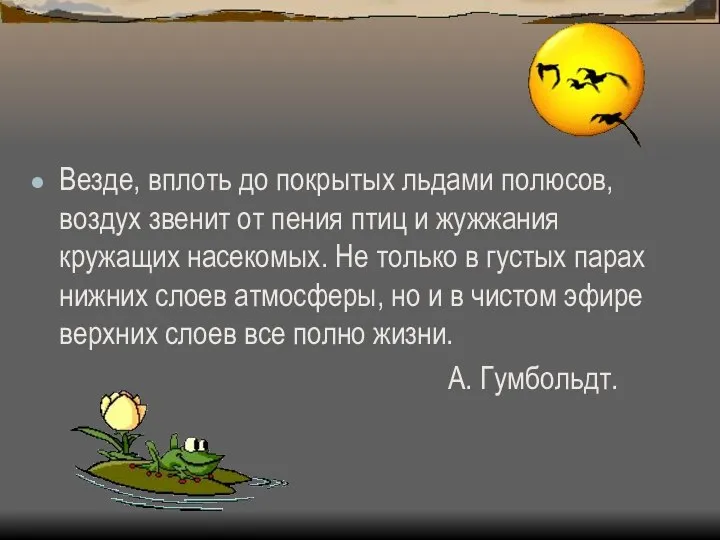 Везде, вплоть до покрытых льдами полюсов, воздух звенит от пения птиц и жужжания кружащих насекомых. Не только в густых парах нижних слоев атмосферы, но и в чистом эфире верхних слоев все полно жизни.

А. Гумбольдт.